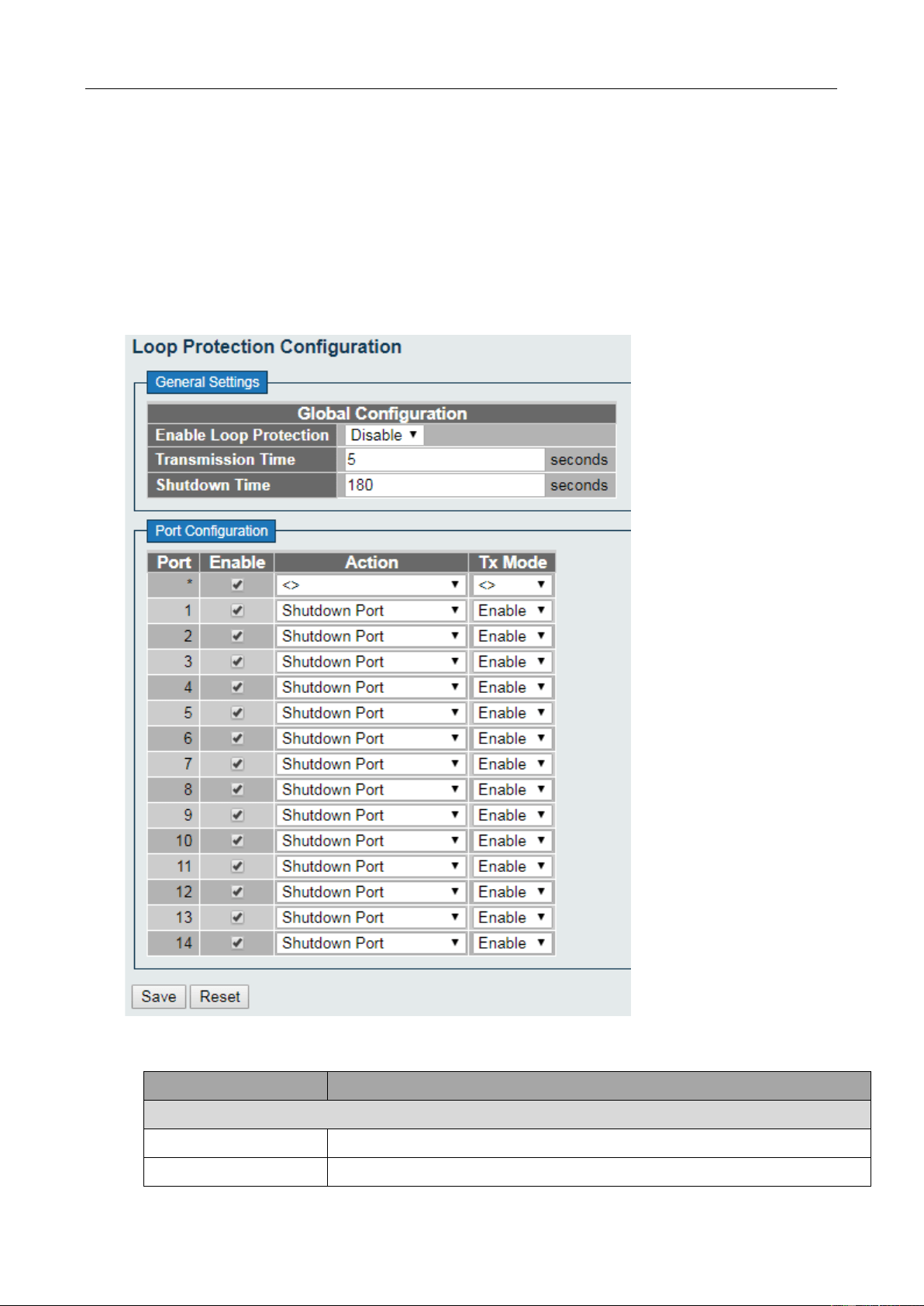 Loop Protection Configuration

General Settings

Global Configuration
Enable Loop Protection Disable
Transmission Time 5 seconds
Shutdown Time 180 seconds

Port Configuration

| Port | Enable | Action | Tx Mode |
|---|---|---|---|
| * | ☑ | <> | <> |
| 1 | ☑ | Shutdown Port | Enable |
| 2 | ☑ | Shutdown Port | Enable |
| 3 | ☑ | Shutdown Port | Enable |
| 4 | ☑ | Shutdown Port | Enable |
| 5 | ☑ | Shutdown Port | Enable |
| 6 | ☑ | Shutdown Port | Enable |
| 7 | ☑ | Shutdown Port | Enable |
| 8 | ☑ | Shutdown Port | Enable |
| 9 | ☑ | Shutdown Port | Enable |
| 10 | ☑ | Shutdown Port | Enable |
| 11 | ☑ | Shutdown Port | Enable |
| 12 | ☑ | Shutdown Port | Enable |
| 13 | ☑ | Shutdown Port | Enable |
| 14 | ☑ | Shutdown Port | Enable |

Save Reset